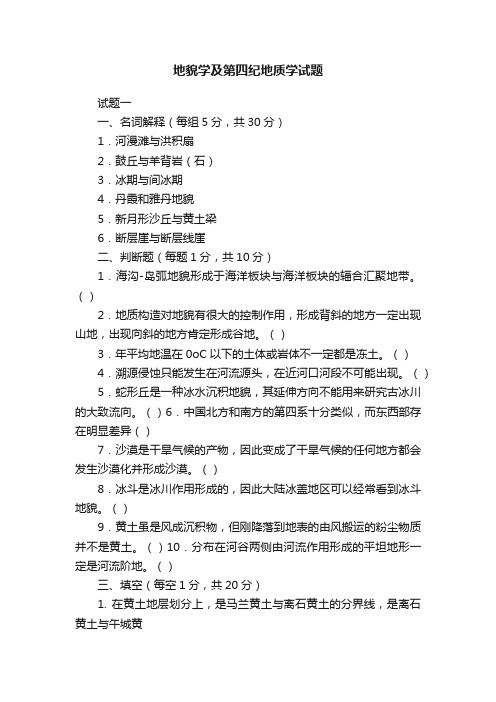 地貌学及第四纪地质学试题

试题一

一、名词解释（每组 5 分，共 30 分）

1．河漫滩与洪积扇

2．鼓丘与羊背岩（石）

3．冰期与间冰期

4．丹霞和雅丹地貌

5．新月形沙丘与黄土梁

6．断层崖与断层线崖

二、判断题（每题 1 分，共 10 分）

1．海沟-岛弧地貌形成于海洋板块与海洋板块的辐合汇聚地带。（ ）

2．地质构造对地貌有很大的控制作用，形成背斜的地方一定出现山地，出现向斜的地方肯定形成谷地。（ ）

3．年平均地温在 0oC 以下的土体或岩体不一定都是冻土。（ ）

4．溯源侵蚀只能发生在河流源头，在近河口河段不可能出现。（ ）

5．蛇形丘是一种冰水沉积地貌，其延伸方向不能用来研究古冰川的大致流向。（ ）6．中国北方和南方的第四系十分类似，而东西部存在明显差异（ ）

7．沙漠是干旱气候的产物，因此变成了干旱气候的任何地方都会发生沙漠化并形成沙漠。（ ）

8．冰斗是冰川作用形成的，因此大陆冰盖地区可以经常看到冰斗地貌。（ ）

9．黄土虽是风成沉积物，但刚降落到地表的由风搬运的粉尘物质并不是黄土。（ ）10．分布在河谷两侧由河流作用形成的平坦地形一定是河流阶地。（ ）

三、填空（每空 1 分，共 20 分）

1. 在黄土地层划分上，是马兰黄土与离石黄土的分界线，是离石黄土与午城黄